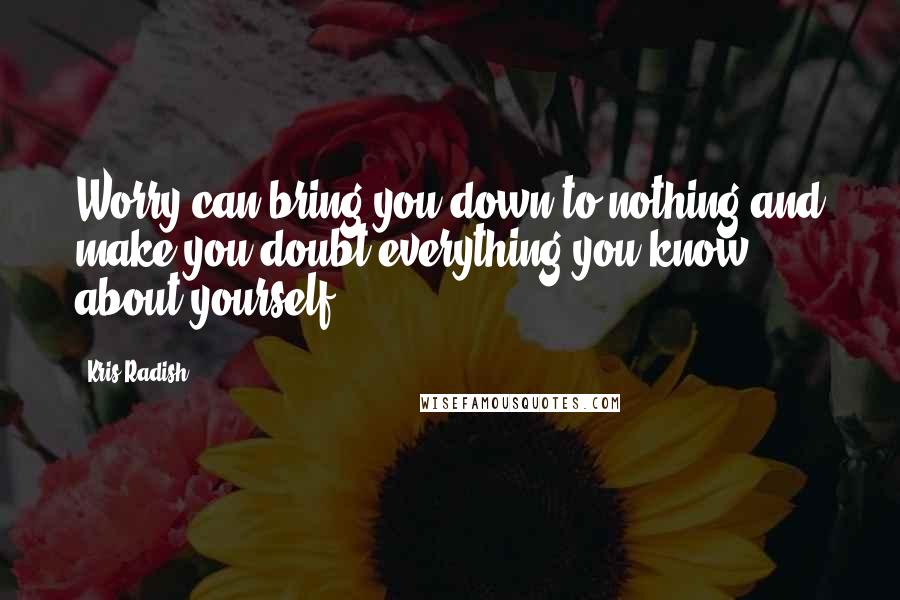 Worry can bring you down to nothing and make you doubt everything you know about yourself.

Kris Radish

WISEFAMOUSQUOTES.COM